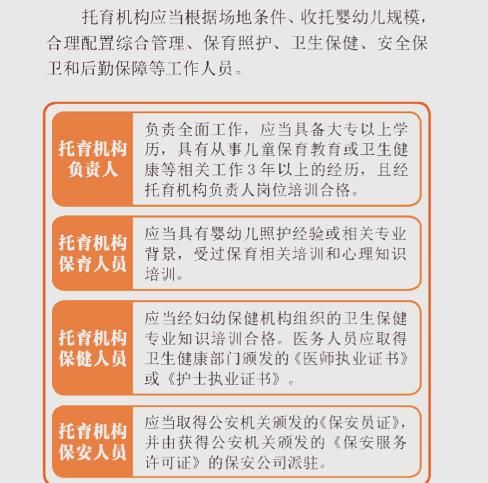 托育机构应当根据场地条件、收托婴幼儿规模，合理配置综合管理、保育照护、卫生保健、安全保卫和后勤保障等工作人员。

托育机构负责人

负责全面工作，应当具备大专以上学历，具有从事儿童保育教育或卫生健康等相关工作3年以上的经历，且经托育机构负责人岗位培训合格。

托育机构保育人员

应当具有婴幼儿照护经验或相关专业背景，受过保育相关培训和心理知识培训。

托育机构保健人员

应当经妇幼保健机构组织的卫生保健专业知识培训合格。医务人员应取得卫生健康部门颁发的《医师执业证书》或《护士执业证书》。

托育机构保安人员

应当取得公安机关颁发的《保安员证》，并由获得公安机关颁发的《保安服务许可证》的保安公司派驻。